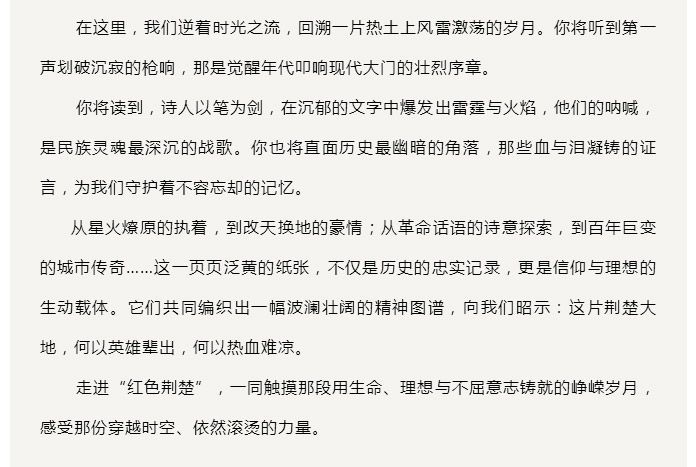 在这里，我们逆着时光之流，回溯一片热土上风雷激荡的岁月。你将听到第一声划破沉寂的枪响，那是觉醒年代叩响现代大门的壮烈序章。

你将读到，诗人以笔为剑，在沉郁的文字中爆发出雷霆与火焰，他们的呐喊，是民族灵魂最深沉的战歌。你也将直面历史最幽暗的角落，那些血与泪凝铸的证言，为我们守护着不容忘却的记忆。

从星火燎原的执着，到改天换地的豪情；从革命话语的诗意探索，到百年巨变的城市传奇……这一页页泛黄的纸张，不仅是历史的忠实记录，更是信仰与理想的生动载体。它们共同编织出一幅波澜壮阔的精神图谱，向我们昭示：这片荆楚大地，何以英雄辈出，何以热血难凉。

走进“红色荆楚”，一同触摸那段用生命、理想与不屈意志铸就的峥嵘岁月，感受那份穿越时空、依然滚烫的力量。